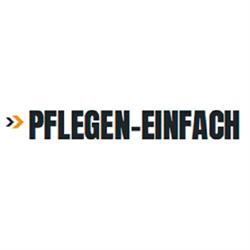 PFLEGEN-EINFACH